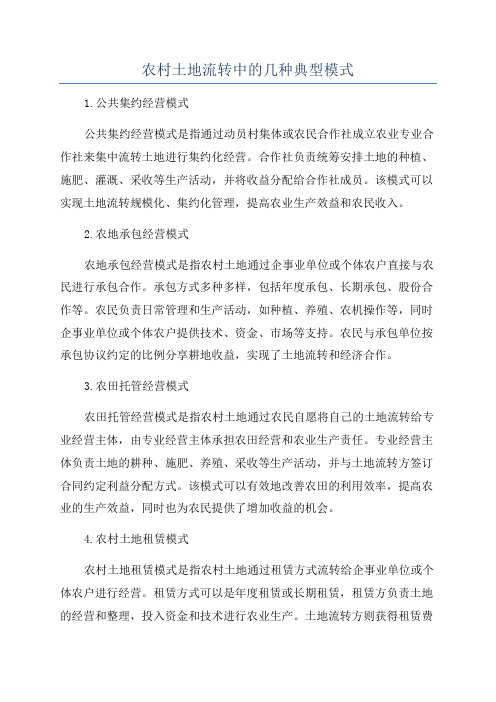 农村土地流转中的几种典型模式

1.公共集约经营模式

公共集约经营模式是指通过动员村集体或农民合作社成立农业专业合作社来集中流转土地进行集约化经营。合作社负责统筹安排土地的种植、施肥、灌溉、采收等生产活动，并将收益分配给合作社成员。该模式可以实现土地流转规模化、集约化管理，提高农业生产效益和农民收入。

2.农地承包经营模式

农地承包经营模式是指农村土地通过企事业单位或个体农户直接与农民进行承包合作。承包方式多种多样，包括年度承包、长期承包、股份合作等。农民负责日常管理和生产活动，如种植、养殖、农机操作等，同时企事业单位或个体农户提供技术、资金、市场等支持。农民与承包单位按承包协议约定的比例分享耕地收益，实现了土地流转和经济合作。

3.农田托管经营模式

农田托管经营模式是指农村土地通过农民自愿将自己的土地流转给专业经营主体，由专业经营主体承担农田经营和农业生产责任。专业经营主体负责土地的耕种、施肥、养殖、采收等生产活动，并与土地流转方签订合同约定利益分配方式。该模式可以有效地改善农田的利用效率，提高农业的生产效益，同时也为农民提供了增加收益的机会。

4.农村土地租赁模式

农村土地租赁模式是指农村土地通过租赁方式流转给企事业单位或个体农户进行经营。租赁方式可以是年度租赁或长期租赁，租赁方负责土地的经营和整理，投入资金和技术进行农业生产。土地流转方则获得租赁费